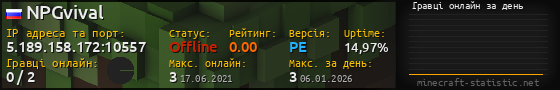 NPGvival

IP адреса та порт:
5.189.158.172:10557

Статус:
Offline

Рейтинг:
0.00

Версія:
PE

Uptime:
14,97%

Гравці онлайн:
0 / 2

Макс. онлайн:
3 17.06.2021

Макс. за день:
3 06.01.2026

Гравці онлайн за день

minecraft-statistic.net